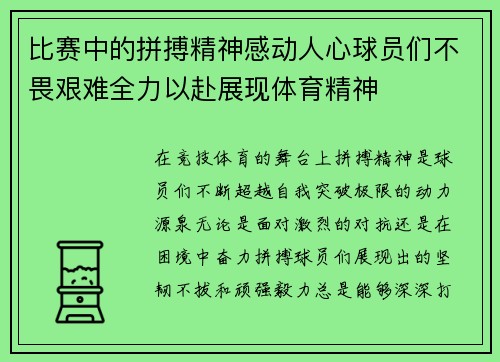 比赛中的拼搏精神感动人心球员们不畏艰难全力以赴展现体育精神

在竞技体育的舞台上拼搏精神是球员们不断超越自我突破极限的动力源泉无论是面对激烈的对抗还是在困境中奋力拼搏球员们展现出的坚韧不拔和顽强毅力总是能够深深打